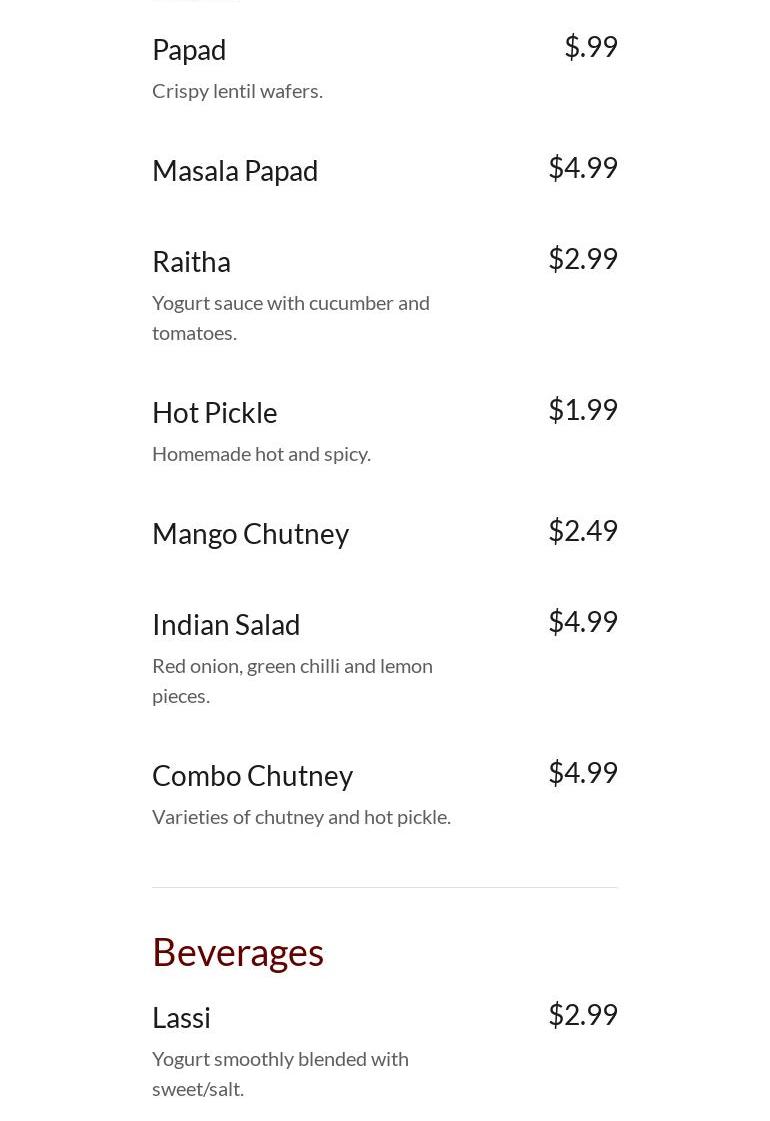 Papad
$.99
Crispy lentil wafers.

Masala Papad
$4.99

Raitha
$2.99
Yogurt sauce with cucumber and tomatoes.

Hot Pickle
$1.99
Homemade hot and spicy.

Mango Chutney
$2.49

Indian Salad
$4.99
Red onion, green chilli and lemon pieces.

Combo Chutney
$4.99
Varieties of chutney and hot pickle.

Beverages

Lassi
$2.99
Yogurt smoothly blended with sweet/salt.